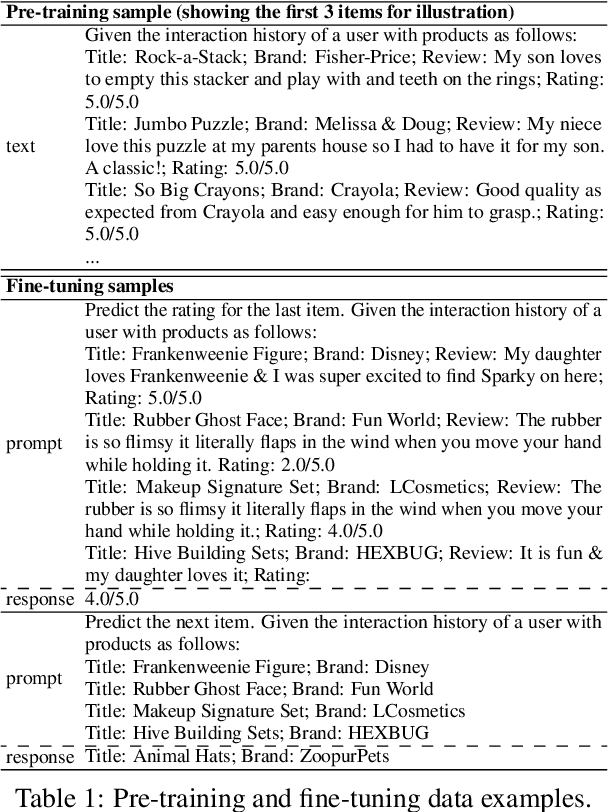 | Pre-training sample (showing the first 3 items for illustration) | |
|---|---|
| text | Given the interaction history of a user with products as follows: Title: Rock-a-Stack; Brand: Fisher-Price; Review: My son loves to empty this stacker and play with and teeth on the rings; Rating: 5.0/5.0 Title: Jumbo Puzzle; Brand: Melissa & Doug; Review: My niece love this puzzle at my parents house so I had to have it for my son. A classic!; Rating: 5.0/5.0 Title: So Big Crayons; Brand: Crayola; Review: Good quality as expected from Crayola and easy enough for him to grasp.; Rating: 5.0/5.0 ... |
| **Fine-tuning samples** | |
| prompt | Predict the rating for the last item. Given the interaction history of a user with products as follows: Title: Frankenweenie Figure; Brand: Disney; Review: My daughter loves Frankenweenie & I was super excited to find Sparky on here; Rating: 5.0/5.0 Title: Rubber Ghost Face; Brand: Fun World; Review: The rubber is so flimsy it literally flaps in the wind when you move your hand while holding it. Rating: 2.0/5.0 Title: Makeup Signature Set; Brand: LCosmetics; Review: The rubber is so flimsy it literally flaps in the wind when you move your hand while holding it.; Rating: 4.0/5.0 Title: Hive Building Sets; Brand: HEXBUG; Review: It is fun & my daughter loves it; Rating: |
| response | 4.0/5.0 |
| prompt | Predict the next item. Given the interaction history of a user with products as follows: Title: Frankenweenie Figure; Brand: Disney Title: Rubber Ghost Face; Brand: Fun World Title: Makeup Signature Set; Brand: LCosmetics Title: Hive Building Sets; Brand: HEXBUG |
| response | Title: Animal Hats; Brand: ZoopurPets |

Table 1: Pre-training and fine-tuning data examples.